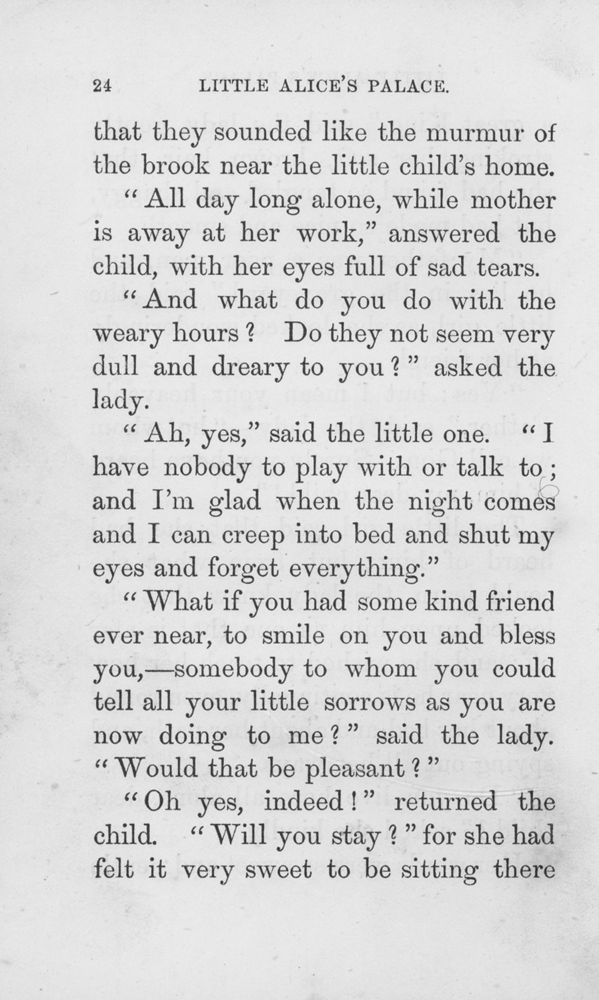 24 LITTLE ALICE'S PALACE.

that they sounded like the murmur of the brook near the little child's home.

"All day long alone, while mother is away at her work," answered the child, with her eyes full of sad tears.

"And what do you do with the weary hours? Do they not seem very dull and dreary to you?" asked the lady.

"Ah, yes," said the little one. "I have nobody to play with or talk to; and I'm glad when the night comes and I can creep into bed and shut my eyes and forget everything."

"What if you had some kind friend ever near, to smile on you and bless you,—somebody to whom you could tell all your little sorrows as you are now doing to me?" said the lady. "Would that be pleasant?"

"Oh yes, indeed!" returned the child. "Will you stay?" for she had felt it very sweet to be sitting there